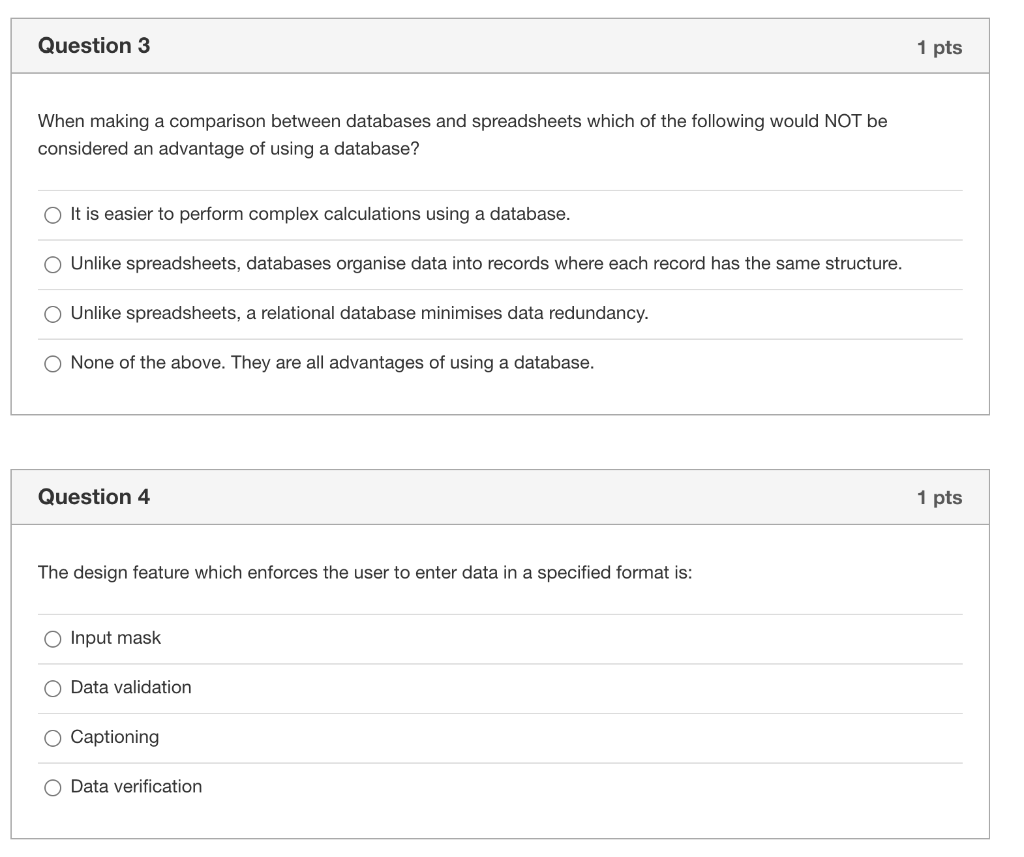 Question 3

1 pts

When making a comparison between databases and spreadsheets which of the following would NOT be considered an advantage of using a database?

It is easier to perform complex calculations using a database.

Unlike spreadsheets, databases organise data into records where each record has the same structure.

Unlike spreadsheets, a relational database minimises data redundancy.

None of the above. They are all advantages of using a database.

Question 4

1 pts

The design feature which enforces the user to enter data in a specified format is:

Input mask

Data validation

Captioning

Data verification